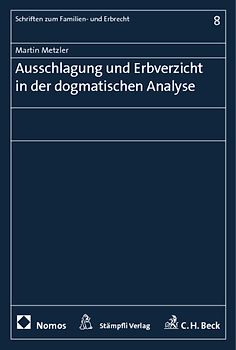 Schriften zum Familien- und Erbrecht 8

Martin Metzler

Ausschlagung und Erbverzicht in der dogmatischen Analyse

Nomos

Stämpfli Verlag

C. H. Beck